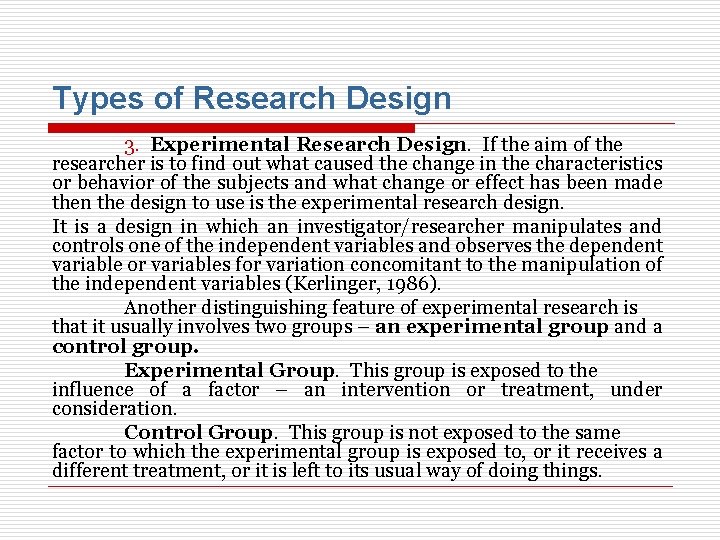 Types of Research Design

3. Experimental Research Design. If the aim of the researcher is to find out what caused the change in the characteristics or behavior of the subjects and what change or effect has been made then the design to use is the experimental research design.

It is a design in which an investigator/researcher manipulates and controls one of the independent variables and observes the dependent variable or variables for variation concomitant to the manipulation of the independent variables (Kerlinger, 1986).

Another distinguishing feature of experimental research is that it usually involves two groups – an experimental group and a control group.

Experimental Group. This group is exposed to the influence of a factor – an intervention or treatment, under consideration.

Control Group. This group is not exposed to the same factor to which the experimental group is exposed to, or it receives a different treatment, or it is left to its usual way of doing things.